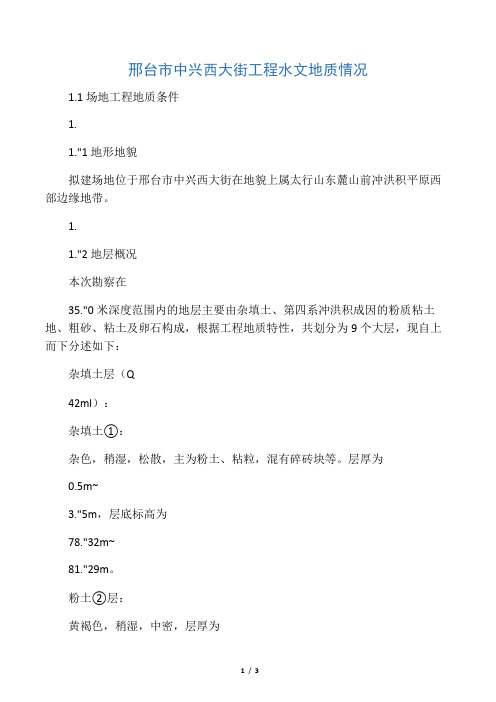 邢台市中兴西大街工程水文地质情况

1.1 场地工程地质条件

1.

1."1 地形地貌

拟建场地位于邢台市中兴西大街在地貌上属太行山东麓山前冲洪积平原西部边缘地带。

1.

1."2 地层概况

本次勘察在

35."0 米深度范围内的地层主要由杂填土、第四系冲洪积成因的粉质粘土地、粗砂、粘土及卵石构成，根据工程地质特性，共划分为 9 个大层，现自上而下分述如下：

杂填土层（Q

42ml）：

杂填土①：

杂色，稍湿，松散，主为粉土、粘粒，混有碎砖块等。层厚为

0.5m~

3."5m，层底标高为

78."32m~

81."29m。

粉土②层：

黄褐色，稍湿，中密，层厚为

1 / 3